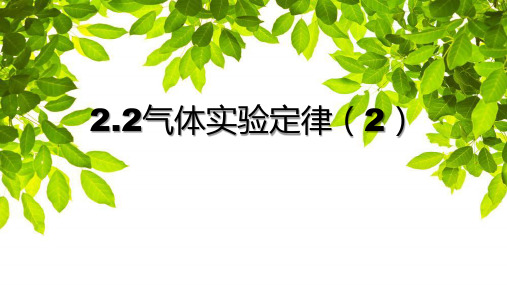 2.2气体实验定律（2）